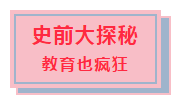 史前大探秘
教育也疯狂